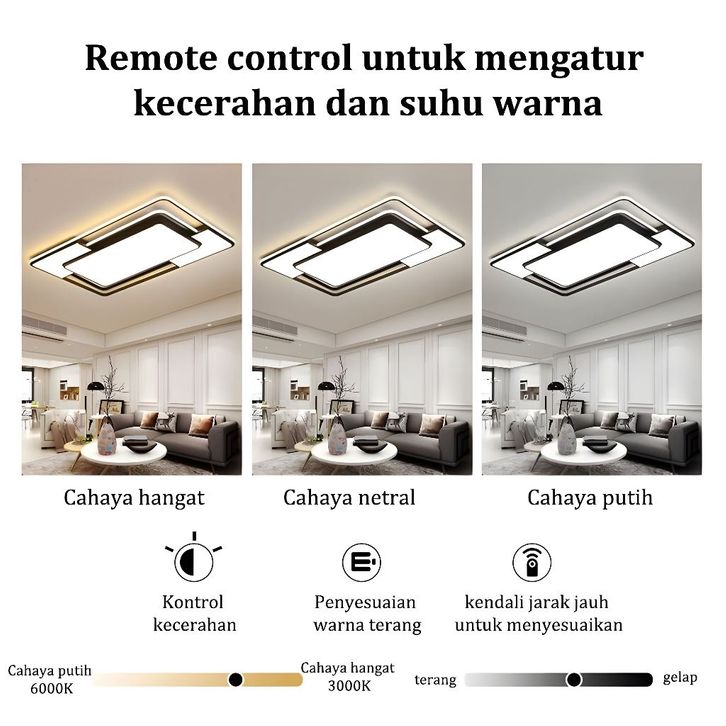 Remote control untuk mengatur kecerahan dan suhu warna

Cahaya hangat

Cahaya netral

Cahaya putih

Kontrol
kecerahan

Penyesuaian
warna terang

kendali jarak jauh
untuk menyesuaikan

Cahaya putih
6000K

Cahaya hangat
3000K

terang

gelap